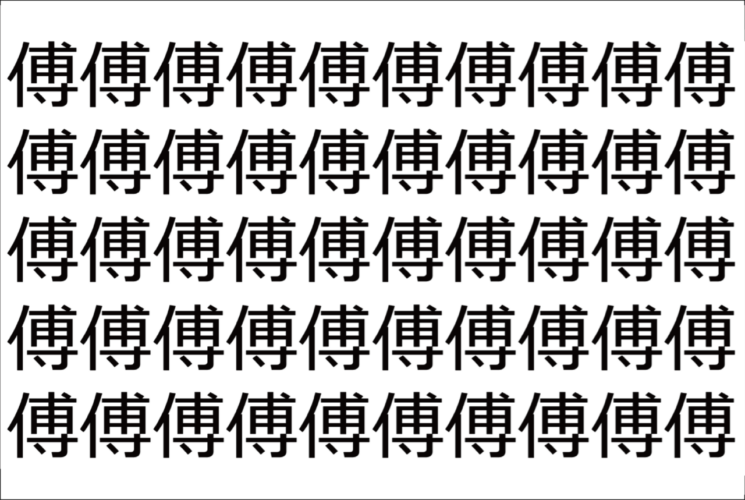 傅傅傅傅傅傅傅傅傅傅
傅傅傅傅傅傅傅傅傅傅
傅傅傅傅傅傅傅傅傅傅
傅傅傅傅傅傅傅傅傅傅
傅傅傅傅傅傅傅傅傅傅